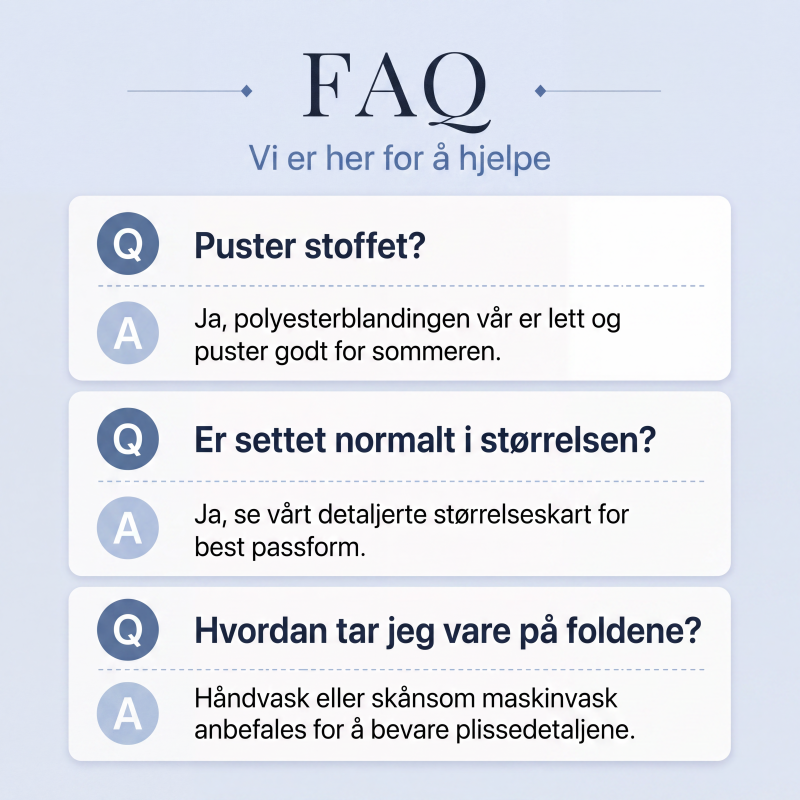 FAQ

Vi er her for å hjelpe

Q Puster stoffet?

A Ja, polyesterblandingen vår er lett og puster godt for sommeren.

Q Er settet normalt i størrelsen?

A Ja, se vårt detaljerte størrelseskart for best passform.

Q Hvordan tar jeg vare på foldene?

A Håndvask eller skånsom maskinvask anbefales for å bevare plissedetaljene.